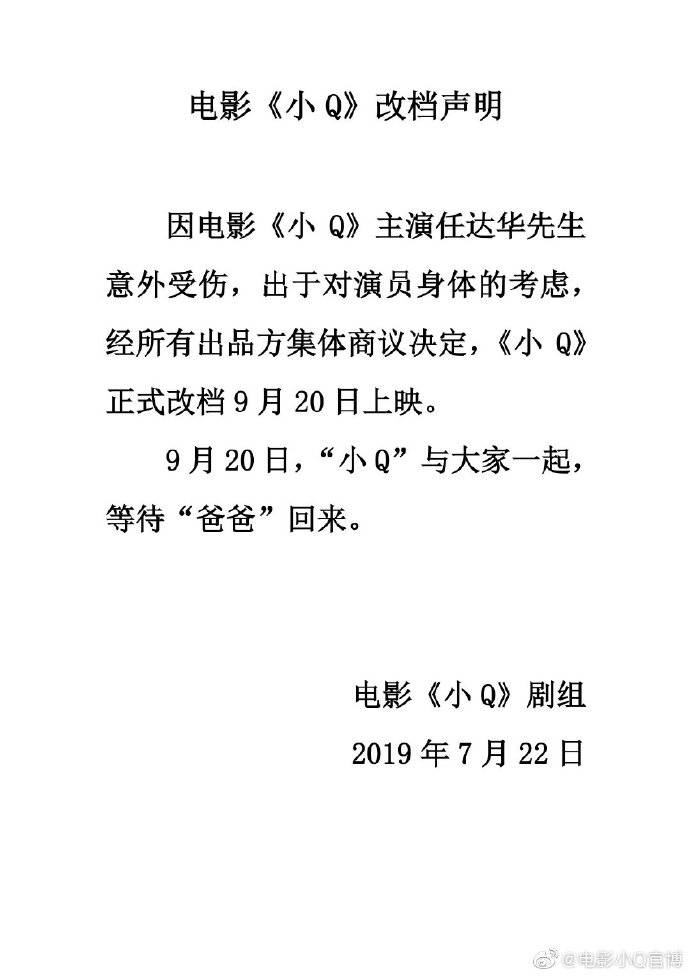 电影《小 Q》改档声明

因电影《小 Q》主演任达华先生意外受伤，出于对演员身体的考虑，经所有出品方集体商议决定，《小 Q》正式改档 9 月 20 日上映。

9 月 20 日，“小 Q”与大家一起，等待“爸爸”回来。

电影《小 Q》剧组
2019 年 7 月 22 日

@电影小Q官博